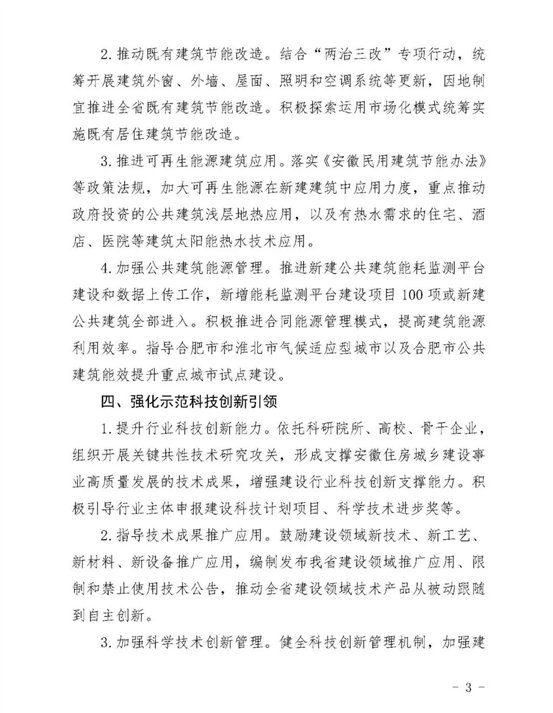 2.推动既有建筑节能改造。结合“两治三改”专项行动，统筹开展建筑外窗、外墙、屋面、照明和空调系统等更新，因地制宜推进全省既有建筑节能改造。积极探索运用市场化模式统筹实施既有居住建筑节能改造。

3.推进可再生能源建筑应用。落实《安徽民用建筑节能办法》等政策法规，加大可再生能源在新建建筑中应用力度，重点推动政府投资的公共建筑浅层地热应用，以及有热水需求的住宅、酒店、医院等建筑太阳能热水技术应用。

4.加强公共建筑能源管理。推进新建公共建筑能耗监测平台建设和数据上传工作，新增能耗监测平台建设项目100项或新建公共建筑全部进入。积极推进合同能源管理模式，提高建筑能源利用效率。指导合肥市和淮北市气候适应型城市以及合肥市公共建筑能效提升重点城市试点建设。

四、强化示范科技创新引领

1.提升行业科技创新能力。依托科研院所、高校、骨干企业，组织开展关键共性技术研究攻关，形成支撑安徽住房城乡建设事业高质量发展的技术成果，增强建设行业科技创新支撑能力。积极引导行业主体申报建设科技计划项目、科学技术进步奖等。

2.指导技术成果推广应用。鼓励建设领域新技术、新工艺、新材料、新设备推广应用，编制发布我省建设领域推广应用、限制和禁止使用技术公告，推动全省建设领域技术产品从被动跟随到自主创新。

3.加强科学技术创新管理。健全科技创新管理机制，加强建

- 3 -